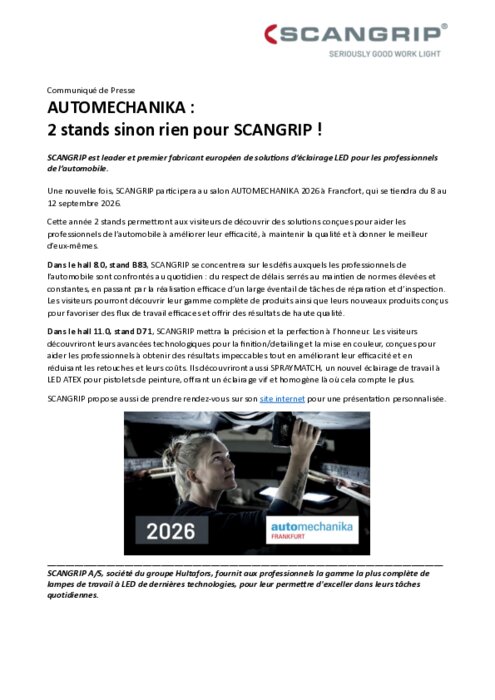 SCANGRIP®
SERIOUSLY GOOD WORK LIGHT

Communiqué de Presse

AUTOMECHANIKA :
2 stands sinon rien pour SCANGRIP !

SCANGRIP est leader et premier fabricant européen de solutions d'éclairage LED pour les professionnels de l'automobile.

Une nouvelle fois, SCANGRIP participera au salon AUTOMECHANIKA 2026 à Francfort, qui se tiendra du 8 au 12 septembre 2026.

Cette année 2 stands permettront aux visiteurs de découvrir des solutions conçues pour aider les professionnels de l'automobile à améliorer leur efficacité, à maintenir la qualité et à donner le meilleur d'eux-mêmes.

Dans le hall 8.0, stand B83, SCANGRIP se concentrera sur les défis auxquels les professionnels de l'automobile sont confrontés au quotidien : du respect de délais serrés au maintien de normes élevées et constantes, en passant par la réalisation efficace d'un large éventail de tâches de réparation et d'inspection. Les visiteurs pourront découvrir leur gamme complète de produits ainsi que leurs nouveaux produits conçus pour favoriser des flux de travail efficaces et offrir des résultats de haute qualité.

Dans le hall 11.0, stand D71, SCANGRIP mettra la précision et la perfection à l'honneur. Les visiteurs découvriront leurs avancées technologiques pour la finition/detailing et la mise en couleur, conçues pour aider les professionnels à obtenir des résultats impeccables tout en améliorant leur efficacité et en réduisant les retouches et leurs coûts. Ils découvriront aussi SPRAYMATCH, un nouvel éclairage de travail à LED ATEX pour pistolets de peinture, offrant un éclairage vif et homogène là où cela compte le plus.

SCANGRIP propose aussi de prendre rendez-vous sur son site internet pour une présentation personnalisée.

2026
automechanika
FRANKFURT

SCANGRIP A/S, société du groupe Hultafors, fournit aux professionnels la gamme la plus complète de lampes de travail à LED de dernières technologies, pour leur permettre d'exceller dans leurs tâches quotidiennes.